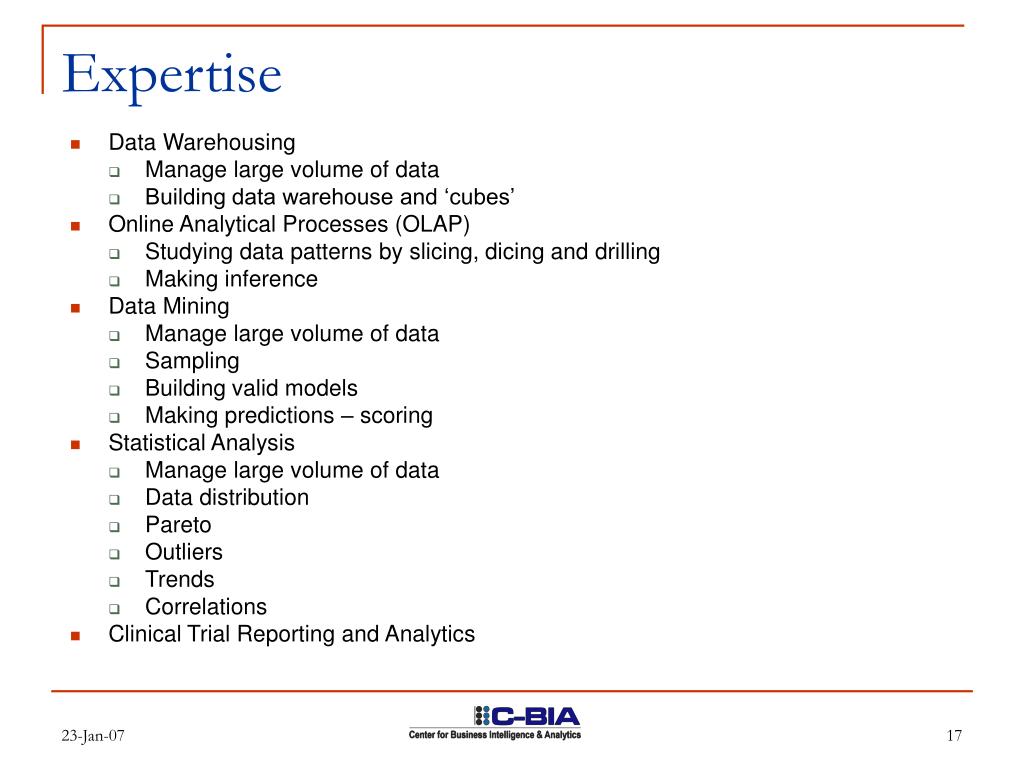 Expertise

- Data Warehousing
  - Manage large volume of data
  - Building data warehouse and ‘cubes’
- Online Analytical Processes (OLAP)
  - Studying data patterns by slicing, dicing and drilling
  - Making inference
- Data Mining
  - Manage large volume of data
  - Sampling
  - Building valid models
  - Making predictions – scoring
- Statistical Analysis
  - Manage large volume of data
  - Data distribution
  - Pareto
  - Outliers
  - Trends
  - Correlations
- Clinical Trial Reporting and Analytics

23-Jan-07

C-BIA
Center for Business Intelligence & Analytics

17